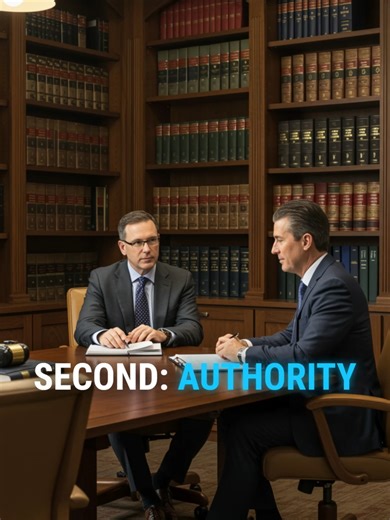 SECOND: AUTHORITY